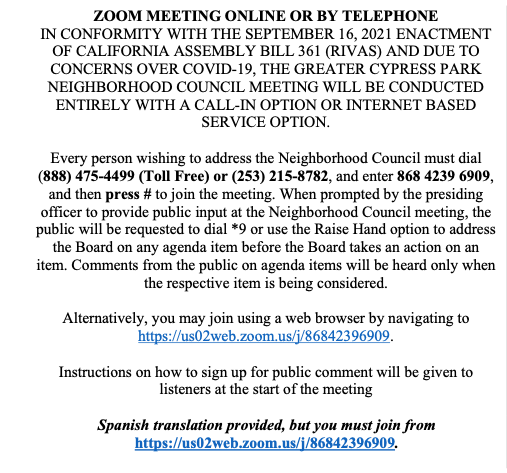 ZOOM MEETING ONLINE OR BY TELEPHONE
IN CONFORMITY WITH THE SEPTEMBER 16, 2021 ENACTMENT OF CALIFORNIA ASSEMBLY BILL 361 (RIVAS) AND DUE TO CONCERNS OVER COVID-19, THE GREATER CYPRESS PARK NEIGHBORHOOD COUNCIL MEETING WILL BE CONDUCTED ENTIRELY WITH A CALL-IN OPTION OR INTERNET BASED SERVICE OPTION.

Every person wishing to address the Neighborhood Council must dial (888) 475-4499 (Toll Free) or (253) 215-8782, and enter 868 4239 6909, and then press # to join the meeting. When prompted by the presiding officer to provide public input at the Neighborhood Council meeting, the public will be requested to dial *9 or use the Raise Hand option to address the Board on any agenda item before the Board takes an action on an item. Comments from the public on agenda items will be heard only when the respective item is being considered.

Alternatively, you may join using a web browser by navigating to https://us02web.zoom.us/j/86842396909.

Instructions on how to sign up for public comment will be given to listeners at the start of the meeting

Spanish translation provided, but you must join from https://us02web.zoom.us/j/86842396909.